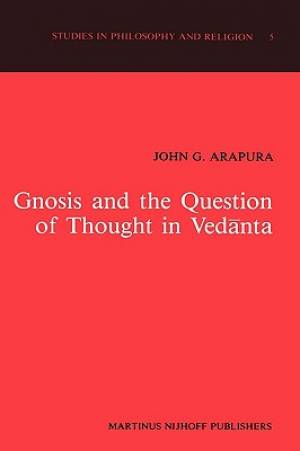 STUDIES IN PHILOSOPHY AND RELIGION 5

JOHN G. ARAPURA

Gnosis and the Question of Thought in Vedānta

MARTINUS NIJHOFF PUBLISHERS